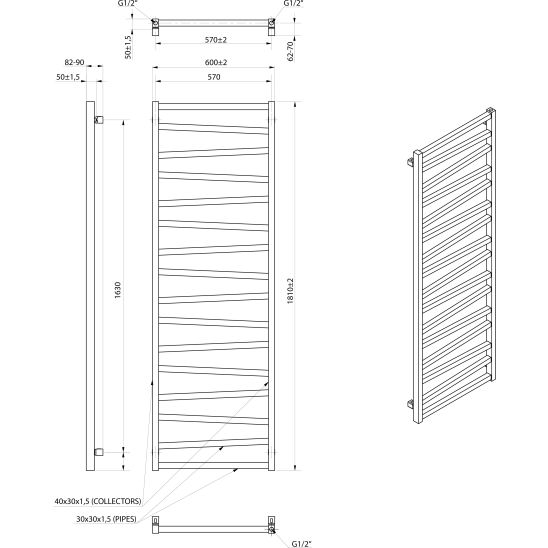 G1/2"
G1/2"
50±1,5
570±2
62-70
82-90
50±1,5
600±2
570
1630
1810±2
40x30x1,5 (COLLECTORS)
30x30x1,5 (PIPES)
G1/2"